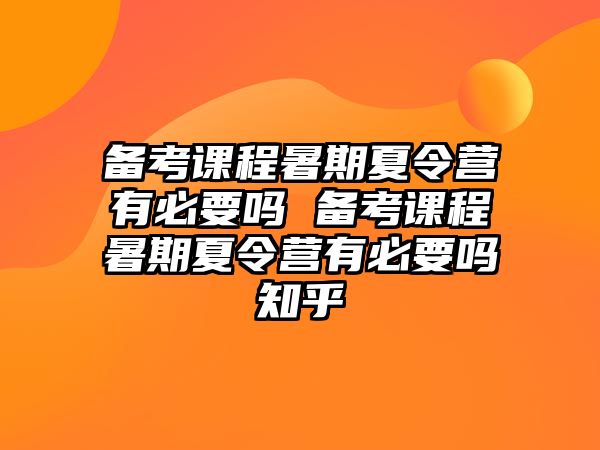 备考课程暑期夏令营有必要吗 备考课程暑期夏令营有必要吗知乎